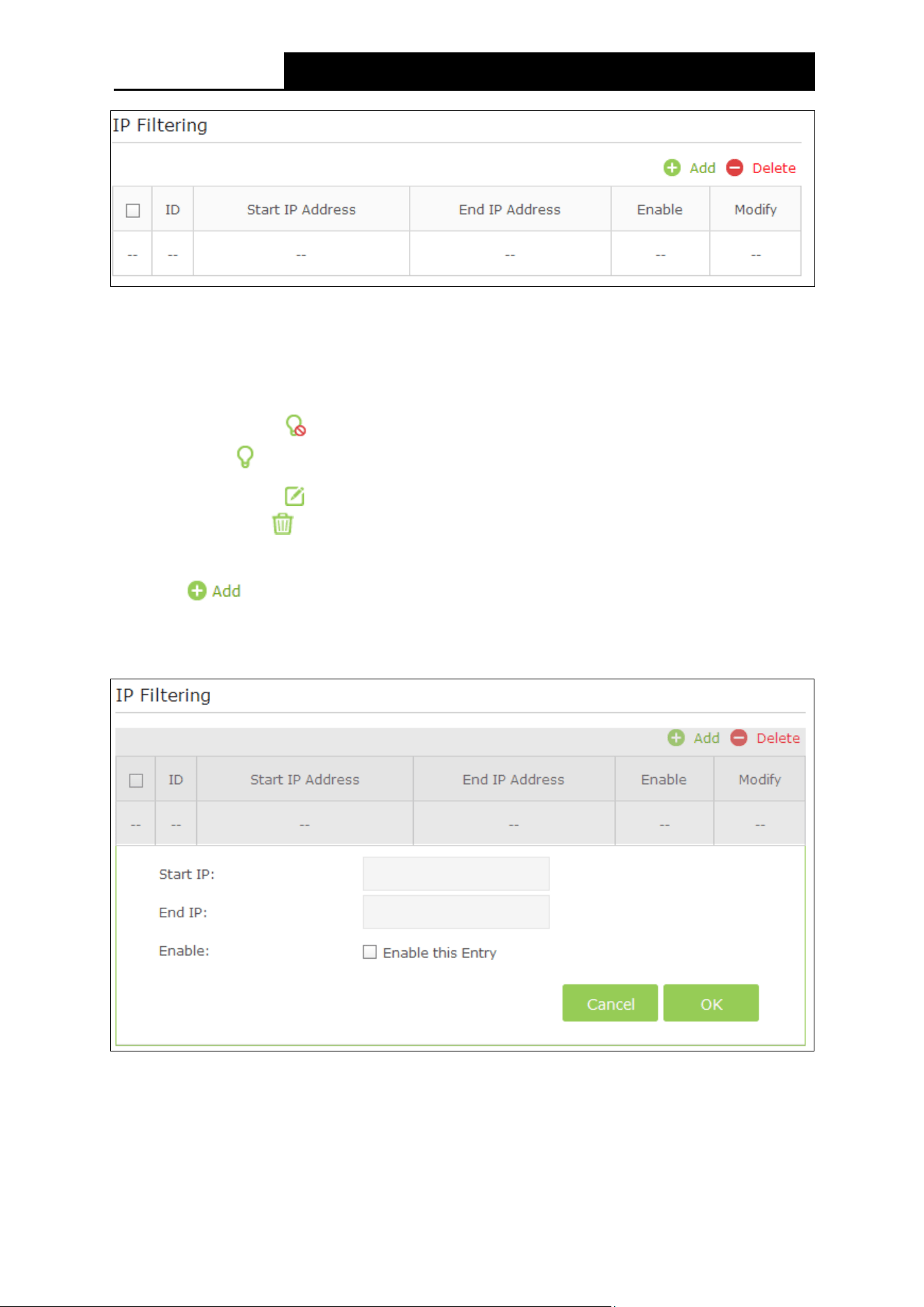 IP Filtering

Add Delete

| ☐ | ID | Start IP Address | End IP Address | Enable | Modify |
|---|---|---|---|---|---|
| -- | -- | -- | -- | -- | -- |

Add

IP Filtering

Add Delete

| ☐ | ID | Start IP Address | End IP Address | Enable | Modify |
|---|---|---|---|---|---|
| -- | -- | -- | -- | -- | -- |

Start IP:

End IP:

Enable:
☐ Enable this Entry

Cancel
OK